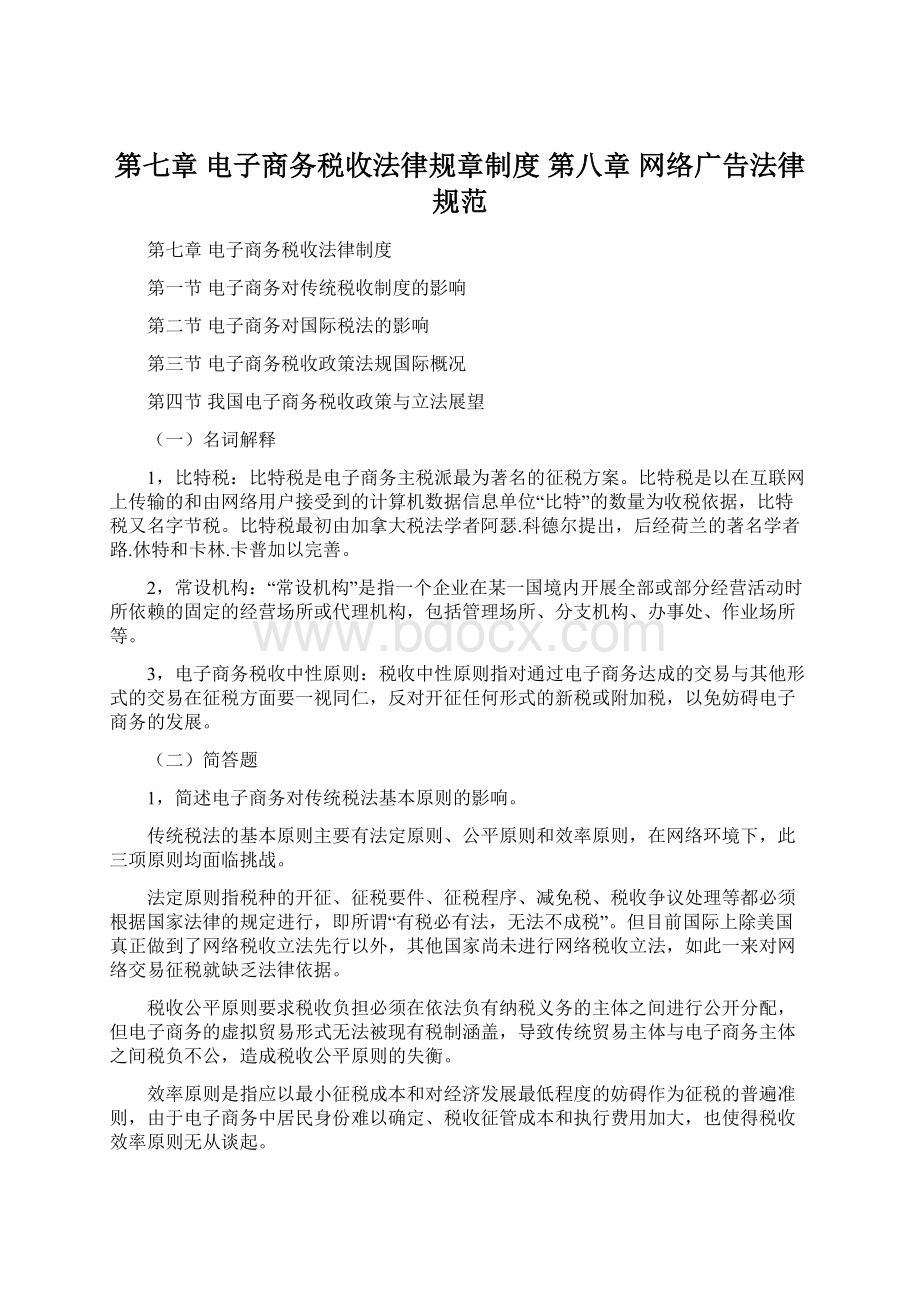 第七章 电子商务税收法律规章制度 第八章 网络广告法律规范

第七章 电子商务税收法律制度

第一节 电子商务对传统税收制度的影响

第二节 电子商务对国际税法的影响

第三节 电子商务税收政策法规国际概况

第四节 我国电子商务税收政策与立法展望

（一）名词解释

1，比特税：比特税是电子商务主税派最为著名的征税方案。比特税是以在互联网上传输的和由网络用户接受到的计算机数据信息单位“比特”的数量为收税依据，比特税又名字节税。比特税最初由加拿大税法学者阿瑟.科德尔提出，后经荷兰的著名学者路.休特和卡林.卡普加以完善。

2，常设机构：“常设机构”是指一个企业在某一国境内开展全部或部分经营活动时所依赖的固定的经营场所或代理机构，包括管理场所、分支机构、办事处、作业场所等。

www.bdocx.com

3，电子商务税收中性原则：税收中性原则指对通过电子商务达成的交易与其他形式的交易在征税方面要一视同仁，反对开征任何形式的新税或附加税，以免妨碍电子商务的发展。

（二）简答题

1，简述电子商务对传统税法基本原则的影响。

传统税法的基本原则主要有法定原则、公平原则和效率原则，在网络环境下，此三项原则均面临挑战。

法定原则指税种的开征、征税要件、征税程序、减免税、税收争议处理等都必须根据国家法律的规定进行，即所谓“有税必有法，无法不成税”。但目前国际上除美国真正做到了网络税收立法先行以外，其他国家尚未进行网络税收立法，如此一来对网络交易征税就缺乏法律依据。

税收公平原则要求税收负担必须在依法负有纳税义务的主体之间进行公开分配，但电子商务的虚拟贸易形式无法被现有税制涵盖，导致传统贸易主体与电子商务主体之间税负不公，造成税收公平原则的失衡。

效率原则是指应以最小征税成本和对经济发展最低程度的妨碍作为征税的普遍准则，由于电子商务中居民身份难以确定、税收征管成本和执行费用加大，也使得税收效率原则无从谈起。